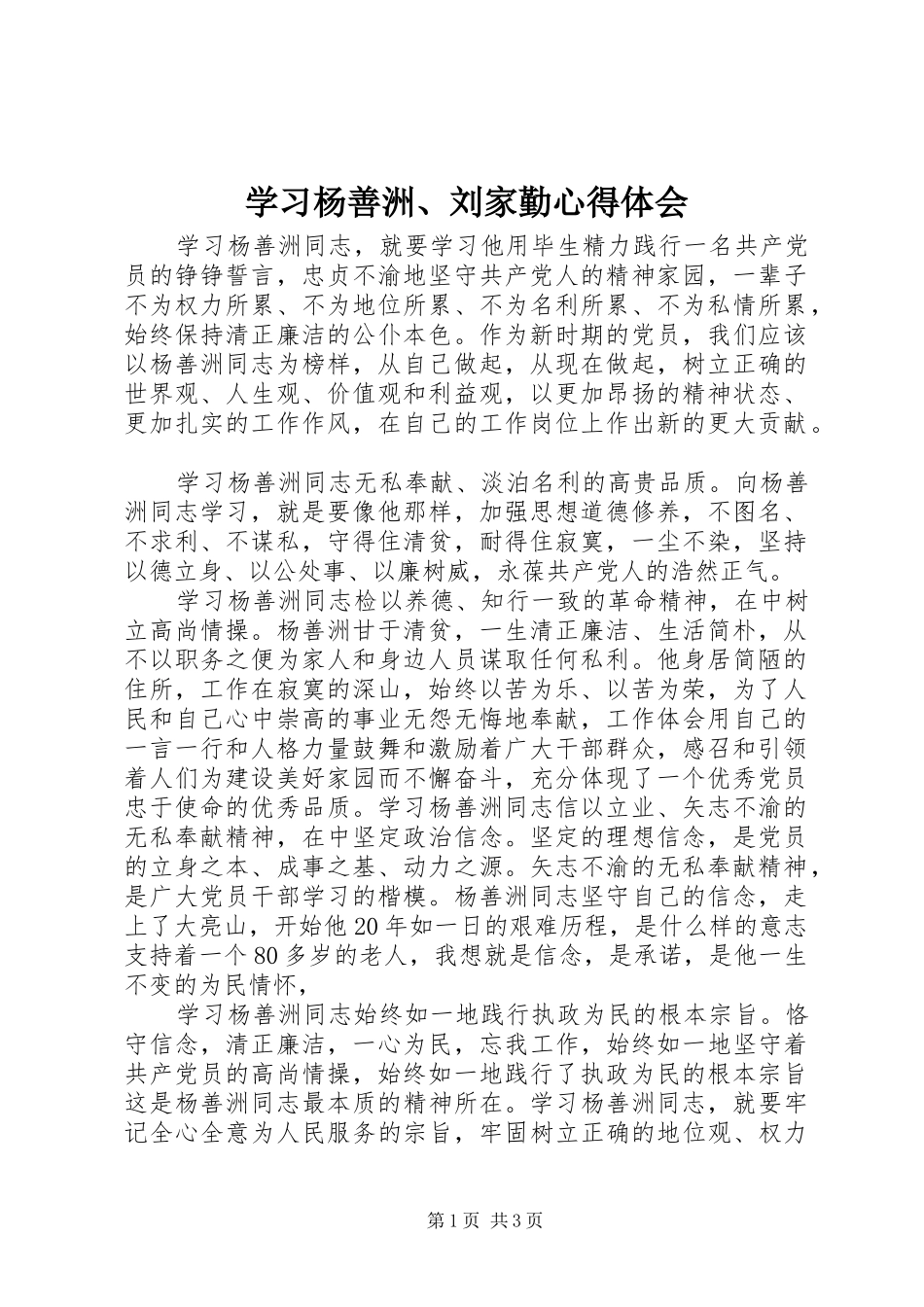 学习杨善洲、刘家勤心得体会

学习杨善洲同志，就要学习他用毕生精力践行一名共产党员的铮铮誓言，忠贞不渝地坚守共产党人的精神家园，一辈子不为权力所累、不为地位所累、不为名利所累、不为私情所累，始终保持清正廉洁的公仆本色。作为新时期的党员，我们应该以杨善洲同志为榜样，从自己做起，从现在做起，树立正确的世界观、人生观、价值观和利益观，以更加昂扬的精神状态、更加扎实的工作作风，在自己的工作岗位上作出新的更大贡献。

学习杨善洲同志无私奉献、淡泊名利的高贵品质。向杨善洲同志学习，就是要像他那样，加强思想道德修养，不图名、不求利、不谋私，守得住清贫，耐得住寂寞，一尘不染，坚持以德立身、以公处事、以廉树威，永葆共产党人的浩然正气。

学习杨善洲同志检以养德、知行一致的革命精神，在中树立高尚情操。杨善洲甘于清贫，一生清正廉洁、生活简朴，从不以职务之便为家人和身边人员谋取任何私利。他身居简陋的住所，工作在寂寞的深山，始终以苦为乐、以苦为荣，为了人民和自己心中崇高的事业无怨无悔地奉献，工作体会用自己的一言一行和人格力量鼓舞和激励着广大干部群众，感召和引领着人们为建设美好家园而不懈奋斗，充分体现了一个优秀党员忠于使命的优秀品质。学习杨善洲同志信以立业、矢志不渝的无私奉献精神，在中坚定政治信念。坚定的理想信念，是党员的立身之本、成事之基、动力之源。矢志不渝的无私奉献精神，是广大党员干部学习的楷模。杨善洲同志坚守自己的信念，走上了大亮山，开始他20年如一日的艰难历程，是什么样的意志支持着一个80多岁的老人，我想就是信念，是承诺，是他一生不变的为民情怀，

学习杨善洲同志始终如一地践行执政为民的根本宗旨。恪守信念，清正廉洁，一心为民，忘我工作，始终如一地坚守着共产党员的高尚情操，始终如一地践行了执政为民的根本宗旨这是杨善洲同志最本质的精神所在。学习杨善洲同志，就要牢记全心全意为人民服务的宗旨，牢固树立正确的地位观、权力

第1页 共3页